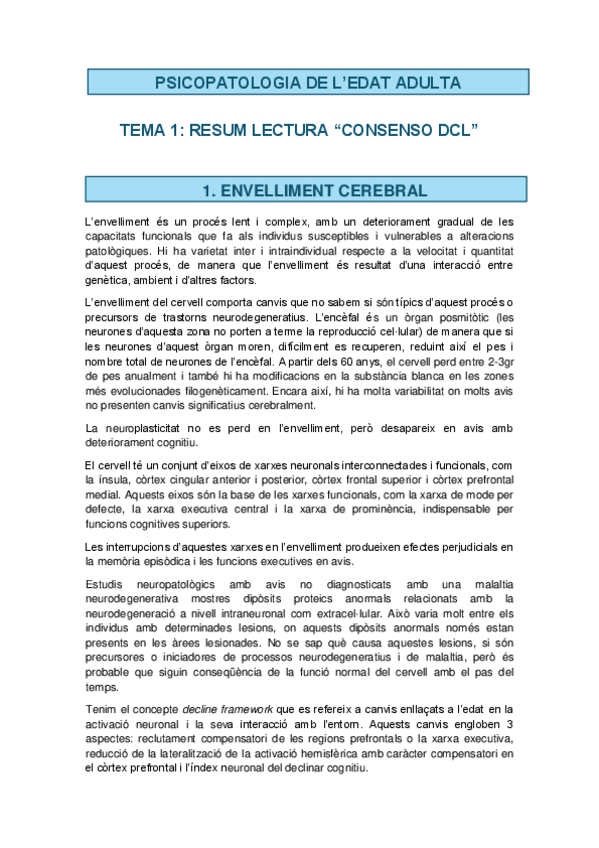 PSICOPATOLOGIA DE L'EDAT ADULTA

TEMA 1: RESUM LECTURA "CONSENSO DCL"

1. ENVELLIMENT CEREBRAL

L'envelliment és un procés lent i complex, amb un deteriorament gradual de les capacitats funcionals que fa als individus susceptibles i vulnerables a alteracions patològiques. Hi ha varietat inter i intraindividual respecte a la velocitat i quantitat d'aquest procés, de manera que l'envelliment és resultat d'una interacció entre genètica, ambient i d'altres factors.

L'envelliment del cervell comporta canvis que no sabem si són típics d'aquest procés o precursors de trastorns neurodegeneratius. L'encèfal és un òrgan posmitòtic (les neurones d'aquesta zona no porten a terme la reproducció cel·lular) de manera que si les neurones d'aquest òrgan moren, difícilment es recuperen, reduint així el pes i nombre total de neurones de l'encèfal. A partir dels 60 anys, el cervell perd entre 2-3gr de pes anualment i també hi ha modificacions en la substància blanca en les zones més evolucionades filogenèticament. Encara així, hi ha molta variabilitat on molts avis no presenten canvis significatius cerebralment.

La neuroplasticitat no es perd en l'envelliment, però desapareix en avis amb deteriorament cognitiu.

El cervell té un conjunt d'eixos de xarxes neuronals interconnectades i funcionals, com la ínsula, còrtex cingular anterior i posterior, còrtex frontal superior i còrtex prefrontal medial. Aquests eixos són la base de les xarxes funcionals, com la xarxa de mode per defecte, la xarxa executiva central i la xarxa de prominència, indispensable per funcions cognitives superiors.

Les interrupcions d'aquestes xarxes en l'envelliment produeixen efectes perjudicials en la memòria episòdica i les funcions executives en avis.

Estudis neuropatològics amb avis no diagnosticats amb una malaltia neurodegenerativa mostres dipòsits proteics anormals relacionats amb la neurodegeneració a nivell intraneuronal com extracel·lular. Això varia molt entre els individus amb determinades lesions, on aquests dipòsits anormals només estan presents en les àrees lesionades. No se sap què causa aquestes lesions, si són precursores o iniciadores de processos neurodegeneratius i de malaltia, però és probable que siguin conseqüència de la funció normal del cervell amb el pas del temps.

Tenim el concepte decline framework que es refereix a canvis enllaçats a l'edat en la activació neuronal i la seva interacció amb l'entorn. Aquests canvis engloben 3 aspectes: reclutament compensatori de les regions prefrontals o la xarxa executiva, reducció de la lateralització de la activació hemisfèrica amb caràcter compensatori en el còrtex prefrontal i l'índex neuronal del declinar cognitiu.